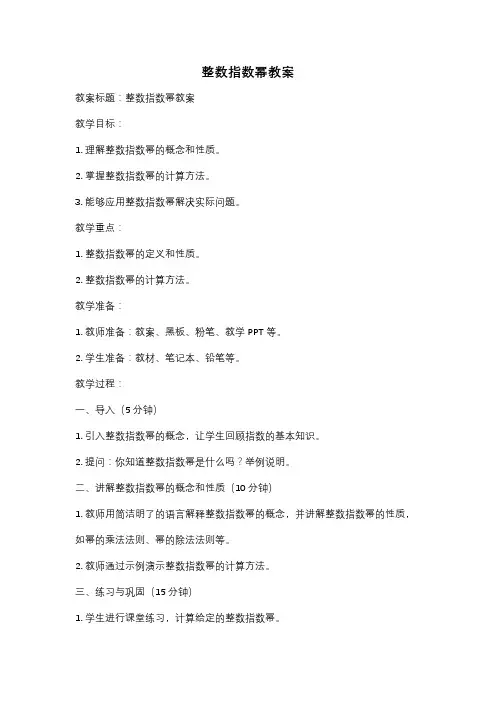 整数指数幂教案

教案标题：整数指数幂教案

教学目标：

1. 理解整数指数幂的概念和性质。

2. 掌握整数指数幂的计算方法。

3. 能够应用整数指数幂解决实际问题。

教学重点：

1. 整数指数幂的定义和性质。

2. 整数指数幂的计算方法。

教学准备：

1. 教师准备：教案、黑板、粉笔、教学 PPT 等。

2. 学生准备：教材、笔记本、铅笔等。

教学过程：

一、导入（5 分钟）

1. 引入整数指数幂的概念，让学生回顾指数的基本知识。

2. 提问：你知道整数指数幂是什么吗？举例说明。

二、讲解整数指数幂的概念和性质（10 分钟）

1. 教师用简洁明了的语言解释整数指数幂的概念，并讲解整数指数幂的性质，如幂的乘法法则、幂的除法法则等。

2. 教师通过示例演示整数指数幂的计算方法。

三、练习与巩固（15 分钟）

1. 学生进行课堂练习，计算给定的整数指数幂。